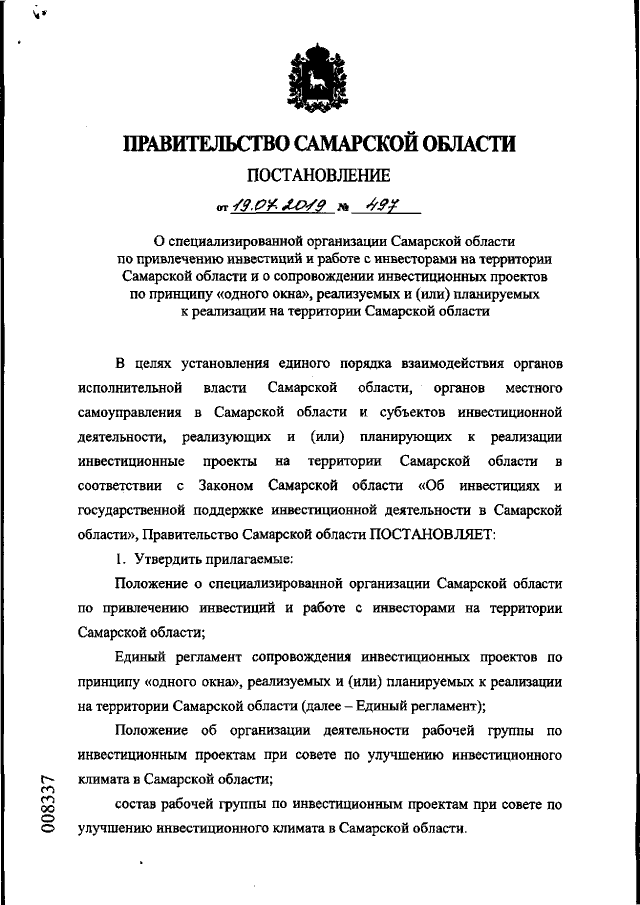 ПРАВИТЕЛЬСТВО САМАРСКОЙ ОБЛАСТИ

ПОСТАНОВЛЕНИЕ

от 19.07.2019 № 497

О специализированной организации Самарской области по привлечению инвестиций и работе с инвесторами на территории Самарской области и о сопровождении инвестиционных проектов по принципу «одного окна», реализуемых и (или) планируемых к реализации на территории Самарской области

В целях установления единого порядка взаимодействия органов исполнительной власти Самарской области, органов местного самоуправления в Самарской области и субъектов инвестиционной деятельности, реализующих и (или) планирующих к реализации инвестиционные проекты на территории Самарской области в соответствии с Законом Самарской области «Об инвестициях и государственной поддержке инвестиционной деятельности в Самарской области», Правительство Самарской области ПОСТАНОВЛЯЕТ:

1. Утвердить прилагаемые:

Положение о специализированной организации Самарской области по привлечению инвестиций и работе с инвесторами на территории Самарской области;

Единый регламент сопровождения инвестиционных проектов по принципу «одного окна», реализуемых и (или) планируемых к реализации на территории Самарской области (далее – Единый регламент);

Положение об организации деятельности рабочей группы по инвестиционным проектам при совете по улучшению инвестиционного климата в Самарской области;

состав рабочей группы по инвестиционным проектам при совете по улучшению инвестиционного климата в Самарской области.

008337